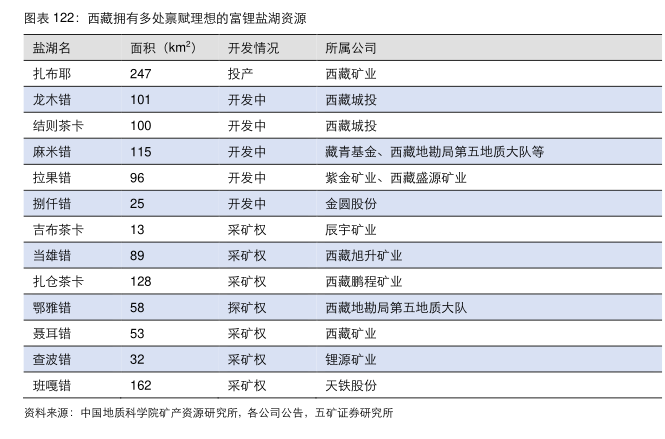 图表122：西藏拥有多处禀赋理想的富锂盐湖资源

| 盐湖名 | 面积（$km^2$） | 开发情况 | 所属公司 |
|---|---|---|---|
| 扎布耶 | 247 | 投产 | 西藏矿业 |
| 龙木错 | 101 | 开发中 | 西藏城投 |
| 结则茶卡 | 100 | 开发中 | 西藏城投 |
| 麻米错 | 115 | 开发中 | 藏青基金、西藏地勘局第五地质大队等 |
| 拉果错 | 96 | 开发中 | 紫金矿业、西藏盛源矿业 |
| 捌仟错 | 25 | 开发中 | 金圆股份 |
| 吉布茶卡 | 13 | 采矿权 | 辰宇矿业 |
| 当雄错 | 89 | 采矿权 | 西藏旭升矿业 |
| 扎仓茶卡 | 128 | 采矿权 | 西藏鹏程矿业 |
| 鄂雅错 | 58 | 探矿权 | 西藏地勘局第五地质大队 |
| 聂耳错 | 53 | 采矿权 | 西藏矿业 |
| 查波错 | 32 | 采矿权 | 锂源矿业 |
| 班嘎错 | 162 | 采矿权 | 天铁股份 |

资料来源：中国地质科学院矿产资源研究所，各公司公告，五矿证券研究所